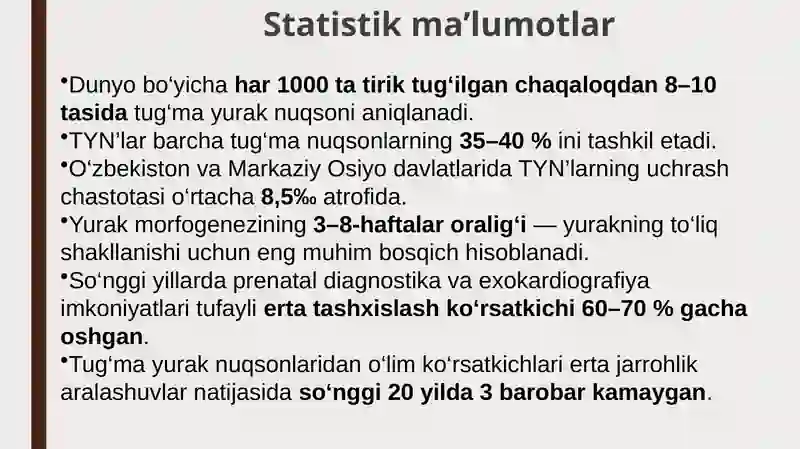 Statistik ma’lumotlar

•Dunyo bo‘yicha har 1000 ta tirik tug‘ilgan chaqaloqdan 8–10 tasida tug‘ma yurak nuqsoni aniqlanadi.
•TYN’lar barcha tug‘ma nuqsonlarning 35–40 % ini tashkil etadi.
•O‘zbekiston va Markaziy Osiyo davlatlarida TYN’larning uchrash chastotasi o‘rtacha 8,5‰ atrofida.
•Yurak morfogenezining 3–8-haftalar oralig‘i — yurakning to‘liq shakllanishi uchun eng muhim bosqich hisoblanadi.
•So‘nggi yillarda prenatal diagnostika va exokardiografiya imkoniyatlari tufayli erta tashxislash ko‘rsatkichi 60–70 % gacha oshgan.
•Tug‘ma yurak nuqsonlaridan o‘lim ko‘rsatkichlari erta jarrohlik aralashuvlar natijasida so‘nggi 20 yilda 3 barobar kamaygan.